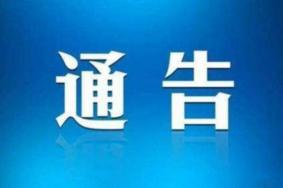 通告